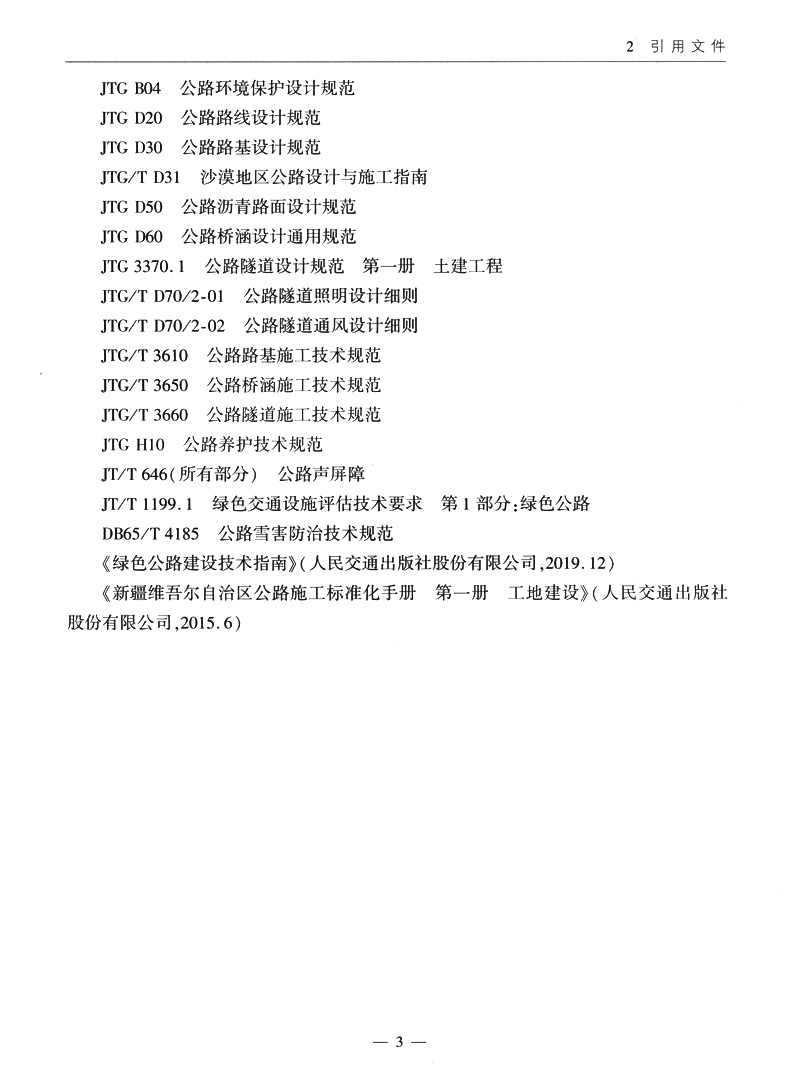 2 引用文件

JTG B04 公路环境保护设计规范

JTG D20 公路路线设计规范

JTG D30 公路路基设计规范

JTG/T D31 沙漠地区公路设计与施工指南

JTG D50 公路沥青路面设计规范

JTG D60 公路桥涵设计通用规范

JTG 3370.1 公路隧道设计规范 第一册 土建工程

JTG/T D70/2-01 公路隧道照明设计细则

JTG/T D70/2-02 公路隧道通风设计细则

JTG/T 3610 公路路基施工技术规范

JTG/T 3650 公路桥涵施工技术规范

JTG/T 3660 公路隧道施工技术规范

JTG H10 公路养护技术规范

JT/T 646(所有部分) 公路声屏障

JT/T 1199.1 绿色交通设施评估技术要求 第1部分:绿色公路

DB65/T 4185 公路雪害防治技术规范

《绿色公路建设技术指南》(人民交通出版社股份有限公司,2019.12)

《新疆维吾尔自治区公路施工标准化手册 第一册 工地建设》(人民交通出版社股份有限公司,2015.6)

— 3 —